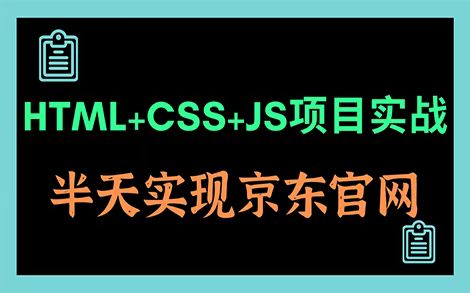 HTML+CSS+JS项目实战

半天实现京东官网